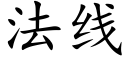 法线